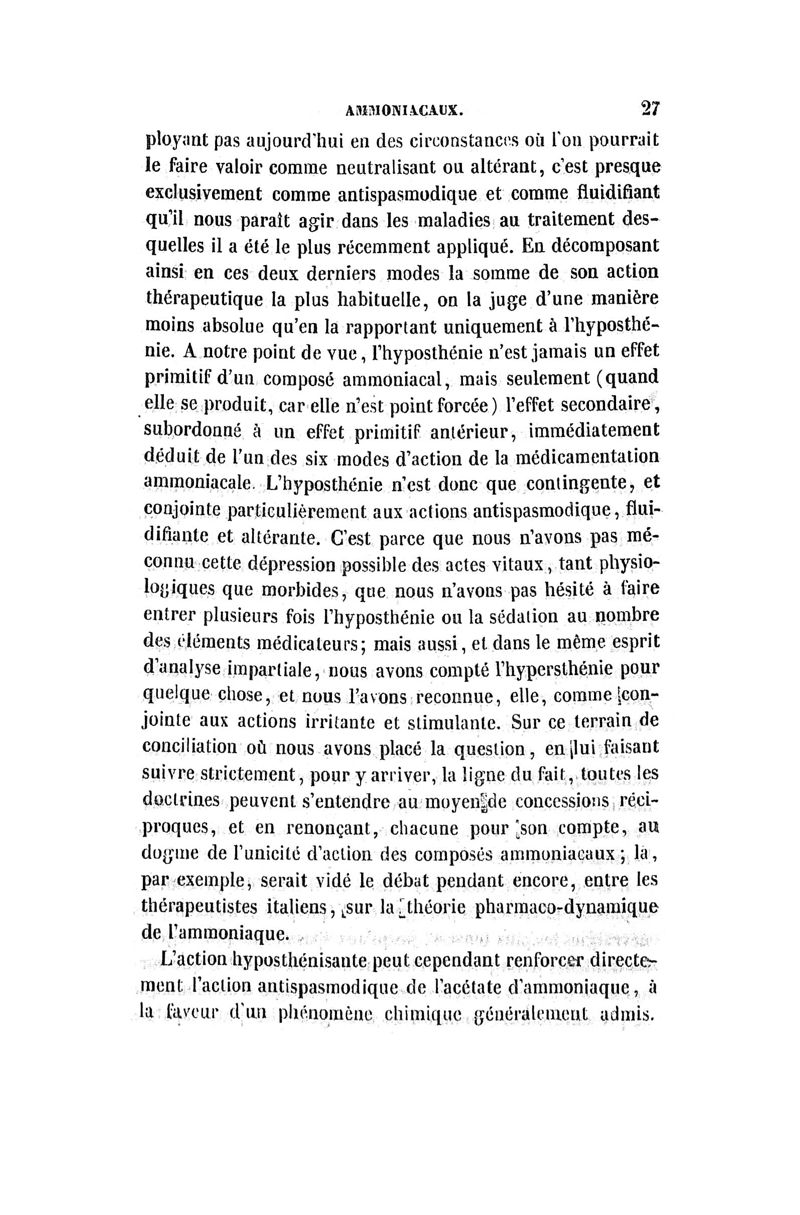 AMMONIACAUX. 27

ployant pas aujourd'hui en des circonstances où l'on pourrait le faire valoir comme neutralisant ou altérant, c'est presque exclusivement comme antispasmodique et comme fluidifiant qu'il nous paraît agir dans les maladies au traitement desquelles il a été le plus récemment appliqué. En décomposant ainsi en ces deux derniers modes la somme de son action thérapeutique la plus habituelle, on la juge d'une manière moins absolue qu'en la rapportant uniquement à l'hyposthénie. A notre point de vue, l'hyposthénie n'est jamais un effet primitif d'un composé ammoniacal, mais seulement (quand elle se produit, car elle n'est point forcée) l'effet secondaire, subordonné à un effet primitif antérieur, immédiatement déduit de l'un des six modes d'action de la médicamentation ammoniacale. L'hyposthénie n'est donc que contingente, et conjointe particulièrement aux actions antispasmodique, fluidifiante et altérante. C'est parce que nous n'avons pas méconnu cette dépression possible des actes vitaux, tant physiologiques que morbides, que nous n'avons pas hésité à faire entrer plusieurs fois l'hyposthénie ou la sédation au nombre des éléments médicateurs; mais aussi, et dans le même esprit d'analyse impartiale, nous avons compté l'hypersthénie pour quelque chose, et nous l'avons reconnue, elle, comme conjointe aux actions irritante et stimulante. Sur ce terrain de conciliation où nous avons placé la question, en lui faisant suivre strictement, pour y arriver, la ligne du fait, toutes les doctrines peuvent s'entendre au moyen de concessions réciproques, et en renonçant, chacune pour son compte, au dogme de l'unicité d'action des composés ammoniacaux; là, par exemple, serait vidé le débat pendant encore, entre les thérapeutistes italiens, sur la théorie pharmaco-dynamique de l'ammoniaque.

L'action hyposthénisante peut cependant renforcer directement l'action antispasmodique de l'acétate d'ammoniaque, à la faveur d'un phénomène chimique généralement admis.